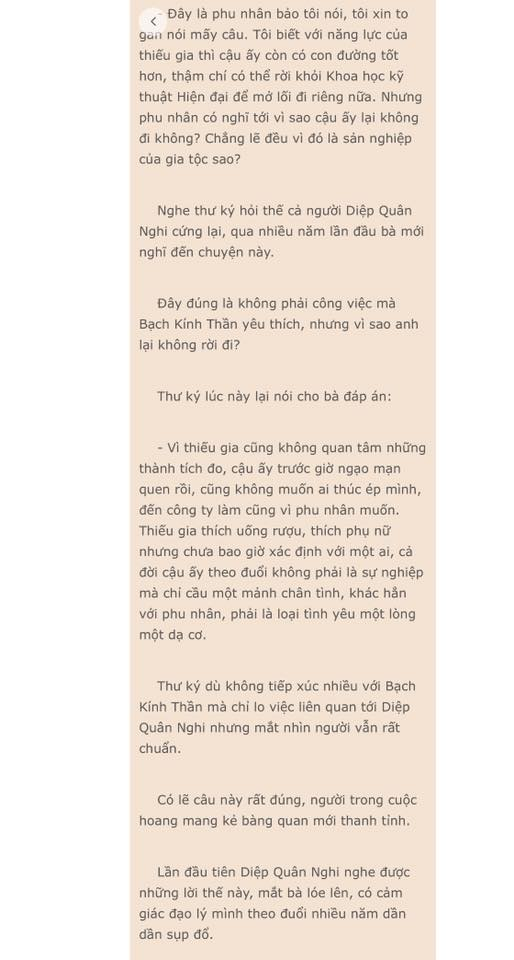 - Đây là phu nhân bảo tôi nói, tôi xin to gan nói mấy câu. Tôi biết với năng lực của thiếu gia thì cậu ấy còn có con đường tốt hơn, thậm chí có thể rời khỏi Khoa học kỹ thuật Hiện đại để mở lối đi riêng nữa. Nhưng phu nhân có nghĩ tới vì sao cậu ấy lại không đi không? Chẳng lẽ đều vì đó là sản nghiệp của gia tộc sao?

Nghe thư ký hỏi thế cả người Diệp Quân Nghi cứng lại, qua nhiều năm lần đầu bà mới nghĩ đến chuyện này.

Đây đúng là không phải công việc mà Bạch Kính Thần yêu thích, nhưng vì sao anh lại không rời đi?

Thư ký lúc này lại nói cho bà đáp án:

- Vì thiếu gia cũng không quan tâm những thành tích đo, cậu ấy trước giờ ngạo mạn quen rồi, cũng không muốn ai thúc ép mình, đến công ty làm cũng vì phu nhân muốn. Thiếu gia thích uống rượu, thích phụ nữ nhưng chưa bao giờ xác định với một ai, cả đời cậu ấy theo đuổi không phải là sự nghiệp mà chỉ cầu một mảnh chân tình, khác hẳn với phu nhân, phải là loại tình yêu một lòng một dạ cơ.

Thư ký dù không tiếp xúc nhiều với Bạch Kính Thần mà chỉ lo việc liên quan tới Diệp Quân Nghi nhưng mắt nhìn người vẫn rất chuẩn.

Có lẽ câu này rất đúng, người trong cuộc hoang mang kẻ bàng quan mới thanh tỉnh.

Lần đầu tiên Diệp Quân Nghi nghe được những lời thế này, mắt bà lóe lên, có cảm giác đạo lý mình theo đuổi nhiều năm dần dần sụp đổ.